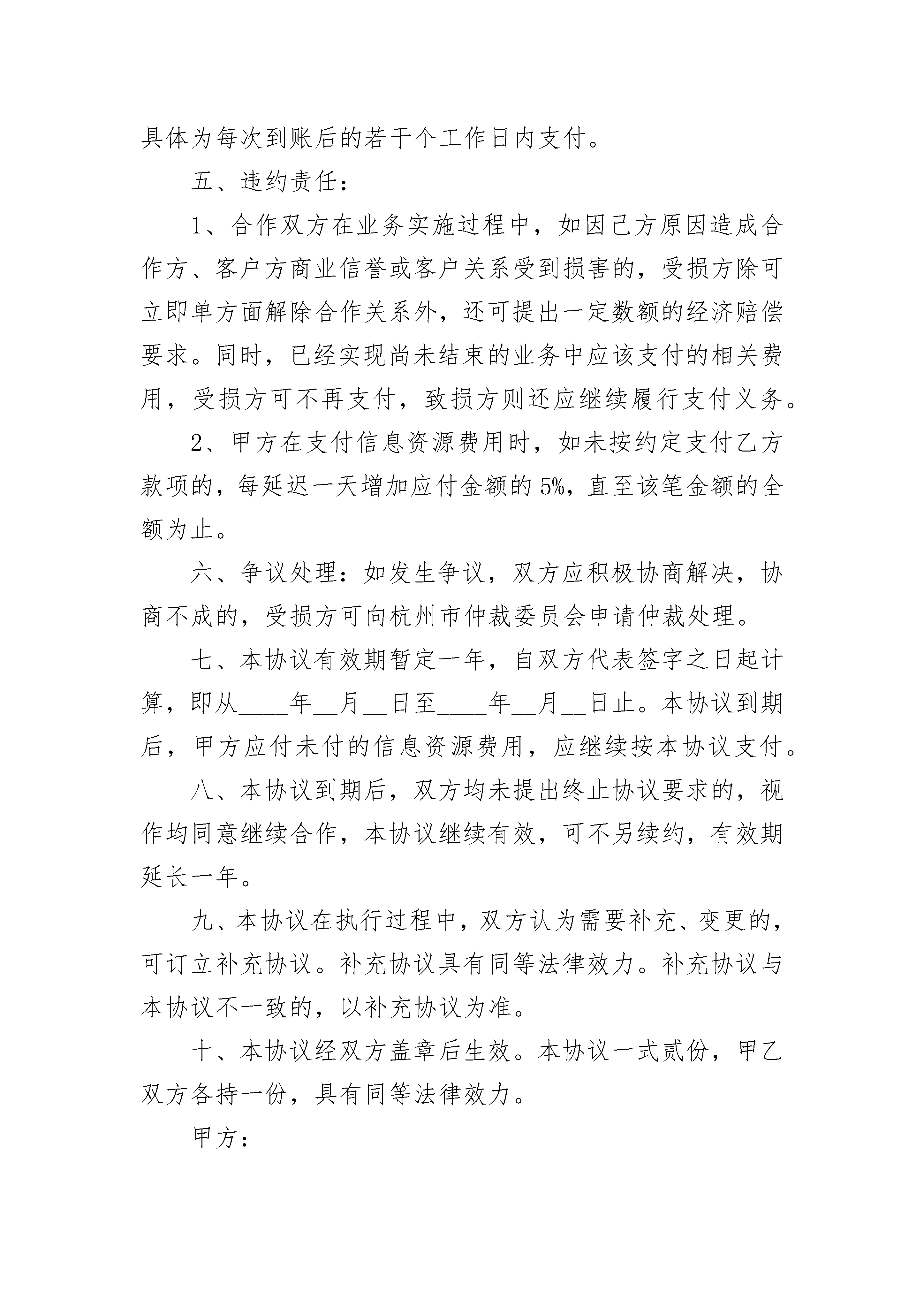 具体为每次到账后的若干个工作日内支付。

五、违约责任：

1、合作双方在业务实施过程中，如因己方原因造成合作方、客户方商业信誉或客户关系受到损害的，受损方除可立即单方面解除合作关系外，还可提出一定数额的经济赔偿要求。同时，已经实现尚未结束的业务中应该支付的相关费用，受损方可不再支付，致损方则还应继续履行支付义务。

2、甲方在支付信息资源费用时，如未按约定支付乙方款项的，每延迟一天增加应付金额的5%，直至该笔金额的全额为止。

六、争议处理：如发生争议，双方应积极协商解决，协商不成的，受损方可向杭州市仲裁委员会申请仲裁处理。

七、本协议有效期暂定一年，自双方代表签字之日起计算，即从____年__月__日至____年__月__日止。本协议到期后，甲方应付未付的信息资源费用，应继续按本协议支付。

八、本协议到期后，双方均未提出终止协议要求的，视作均同意继续合作，本协议继续有效，可不另续约，有效期延长一年。

九、本协议在执行过程中，双方认为需要补充、变更的，可订立补充协议。补充协议具有同等法律效力。补充协议与本协议不一致的，以补充协议为准。

十、本协议经双方盖章后生效。本协议一式贰份，甲乙双方各持一份，具有同等法律效力。

甲方：